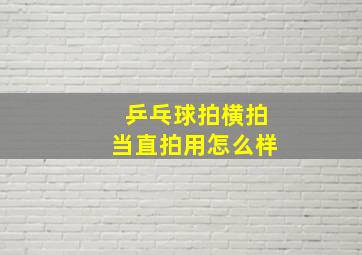 乒乓球拍横拍
当直拍用怎么样